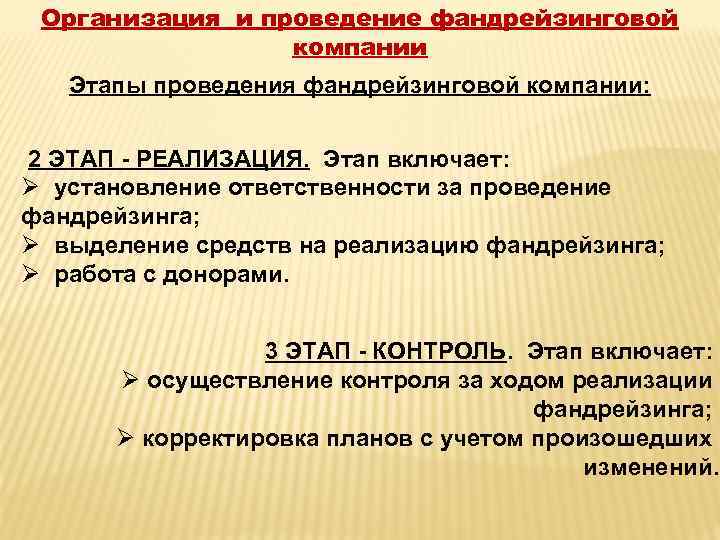 Организация  и проведение фандрейзинговой компании

Этапы проведения фандрейзинговой компании:

2 ЭТАП - РЕАЛИЗАЦИЯ. Этап включает:
➢ установление ответственности за проведение фандрейзинга;
➢ выделение средств на реализацию фандрейзинга;
➢ работа с донорами.

3 ЭТАП - КОНТРОЛЬ. Этап включает:
➢ осуществление контроля за ходом реализации фандрейзинга;
➢ корректировка планов с учетом произошедших изменений.